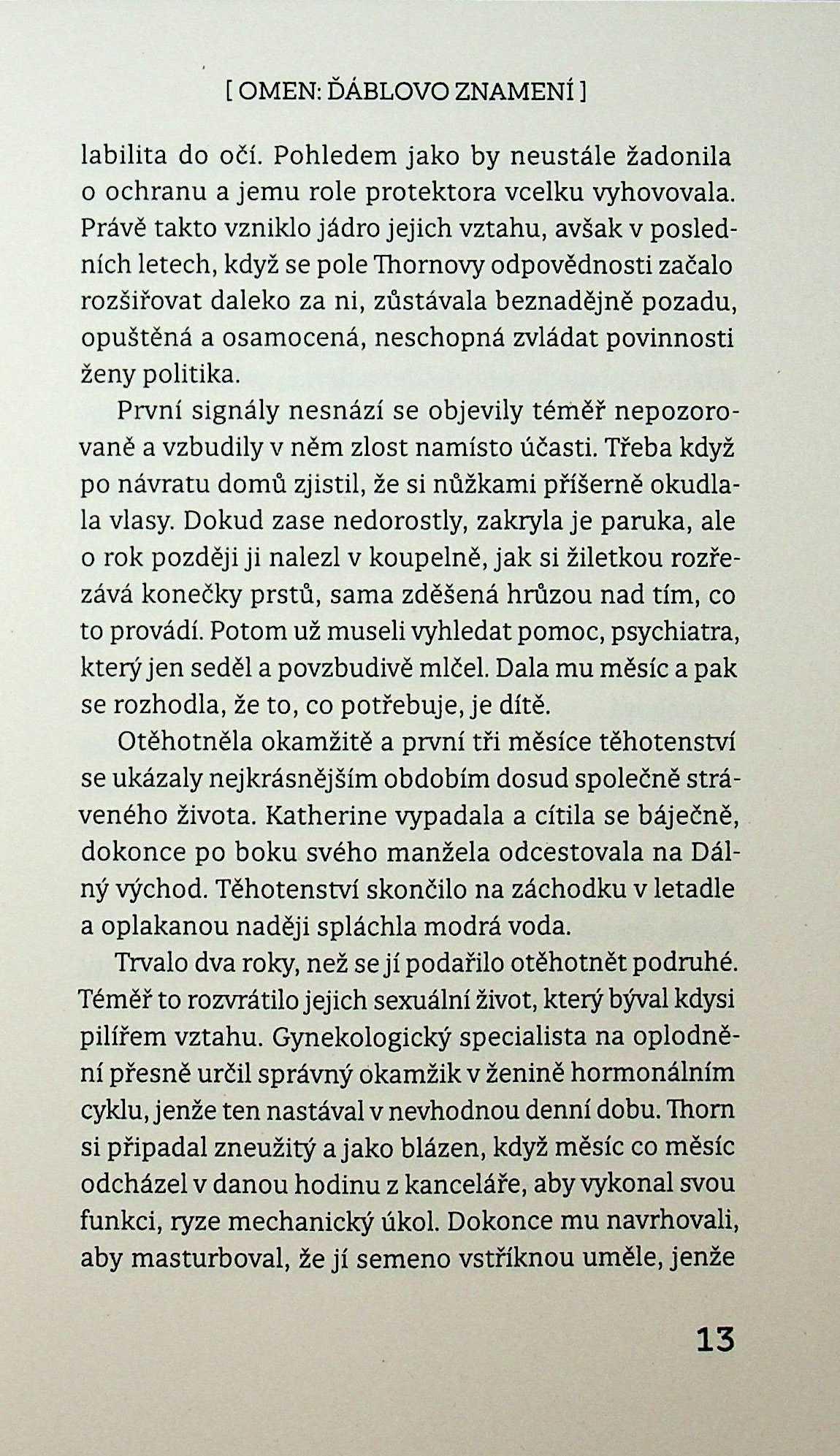 [ OMEN: ĎÁBLOVO ZNAMENÍ ]

labilita do očí. Pohledem jako by neustále žadonila o ochranu a jemu role protektora vcelku vyhovovala. Právě takto vzniklo jádro jejich vztahu, avšak v posledních letech, když se pole Thornovy odpovědnosti začalo rozšiřovat daleko za ni, zůstávala beznadějně pozadu, opuštěná a osamocená, neschopná zvládat povinnosti ženy politika.

První signály nesnází se objevily téměř nepozorovaně a vzbudily v něm zlost namísto účasti. Třeba když po návratu domů zjistil, že si nůžkami příšerně okudlala vlasy. Dokud zase nedorostly, zakryla je paruka, ale o rok později ji nalezl v koupelně, jak si žiletkou rozřezává konečky prstů, sama zděšená hrůzou nad tím, co to provádí. Potom už museli vyhledat pomoc, psychiatra, který jen seděl a povzbudivě mlčel. Dala mu měsíc a pak se rozhodla, že to, co potřebuje, je dítě.

Otěhotněla okamžitě a první tři měsíce těhotenství se ukázaly nejkrásnějším obdobím dosud společně stráveného života. Katherine vypadala a cítila se báječně, dokonce po boku svého manžela odcestovala na Dálný východ. Těhotenství skončilo na záchodku v letadle a oplakanou naději spláchla modrá voda.

Trvalo dva roky, než se jí podařilo otěhotnět podruhé. Téměř to rozvrátilo jejich sexuální život, který býval kdysi pilířem vztahu. Gynekologický specialista na oplodnění přesně určil správný okamžik v ženině hormonálním cyklu, jenže ten nastával v nevhodnou denní dobu. Thorn si připadal zneužitý a jako blázen, když měsíc co měsíc odcházel v danou hodinu z kanceláře, aby vykonal svou funkci, ryze mechanický úkol. Dokonce mu navrhovali, aby masturboval, že jí semeno vstříknou uměle, jenže

13